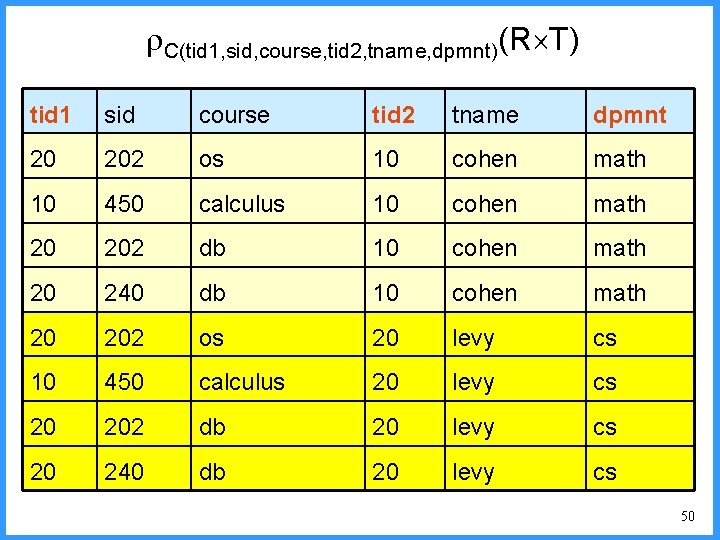 $\rho_{C(tid1,sid,course,tid2,tname,dpmnt)}(R \times T)$

| tid1 | sid | course | tid2 | tname | dpmnt |
|---|---|---|---|---|---|
| 20 | 202 | os | 10 | cohen | math |
| 10 | 450 | calculus | 10 | cohen | math |
| 20 | 202 | db | 10 | cohen | math |
| 20 | 240 | db | 10 | cohen | math |
| 20 | 202 | os | 20 | levy | cs |
| 10 | 450 | calculus | 20 | levy | cs |
| 20 | 202 | db | 20 | levy | cs |
| 20 | 240 | db | 20 | levy | cs |

50